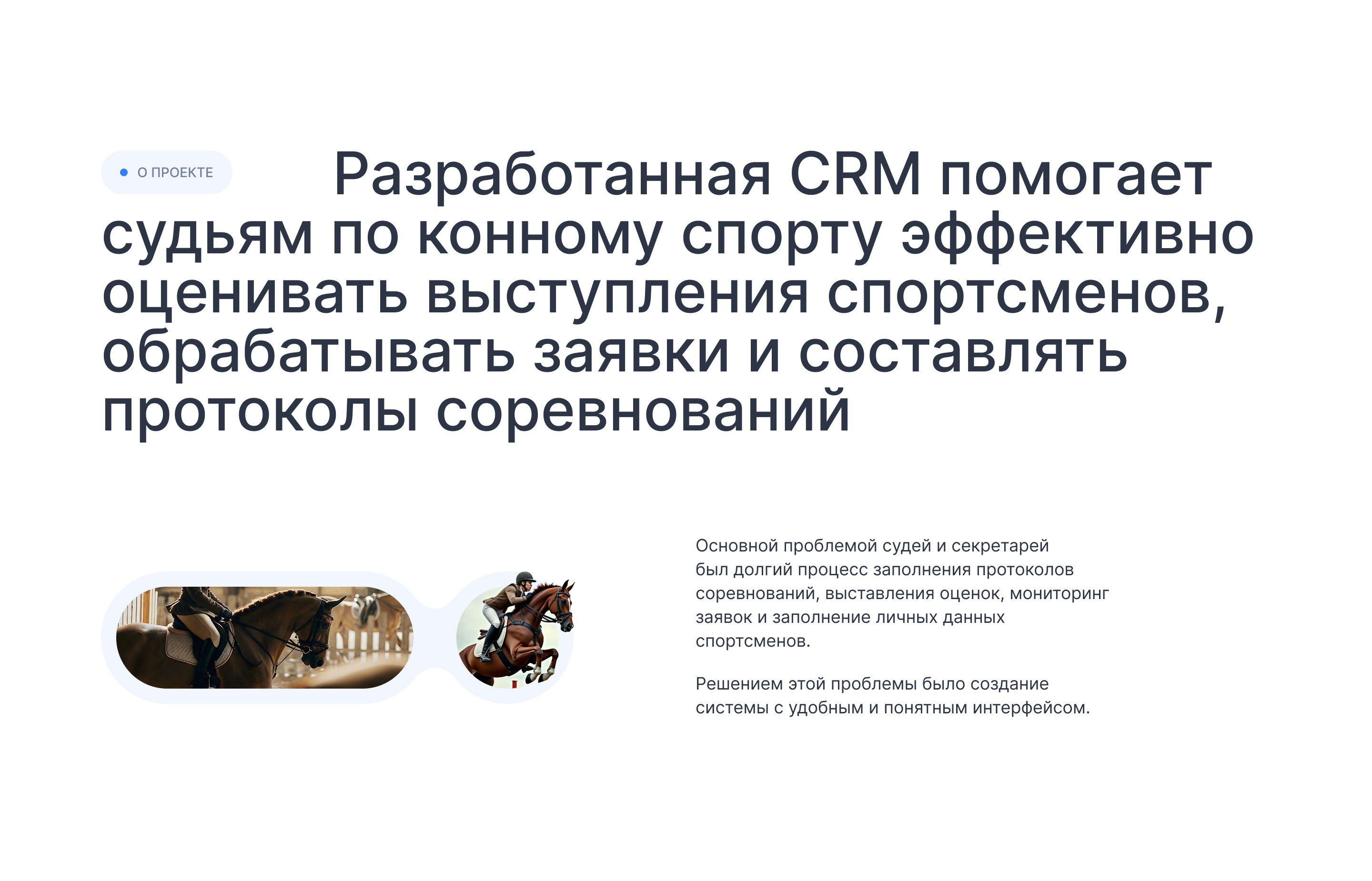 • О ПРОЕКТЕ

Разработанная CRM помогает судьям по конному спорту эффективно оценивать выступления спортсменов, обрабатывать заявки и составлять протоколы соревнований

Основной проблемой судей и секретарей был долгий процесс заполнения протоколов соревнований, выставления оценок, мониторинг заявок и заполнение личных данных спортсменов.

Решением этой проблемы было создание системы с удобным и понятным интерфейсом.